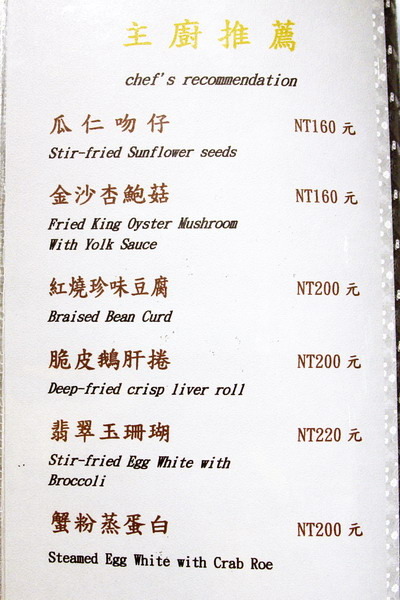 主廚推薦

chef's recommendation

瓜仁吻仔 NT160元
Stir-fried Sunflower seeds

金沙杏鮑菇 NT160元
Fried King Oyster Mushroom With Yolk Sauce

紅燒珍味豆腐 NT200元
Braised Bean Curd

脆皮鵝肝捲 NT200元
Deep-fried crisp liver roll

翡翠玉珊瑚 NT220元
Stir-fried Egg White with Broccoli

蟹粉蒸蛋白 NT200元
Steamed Egg White with Crab Roe